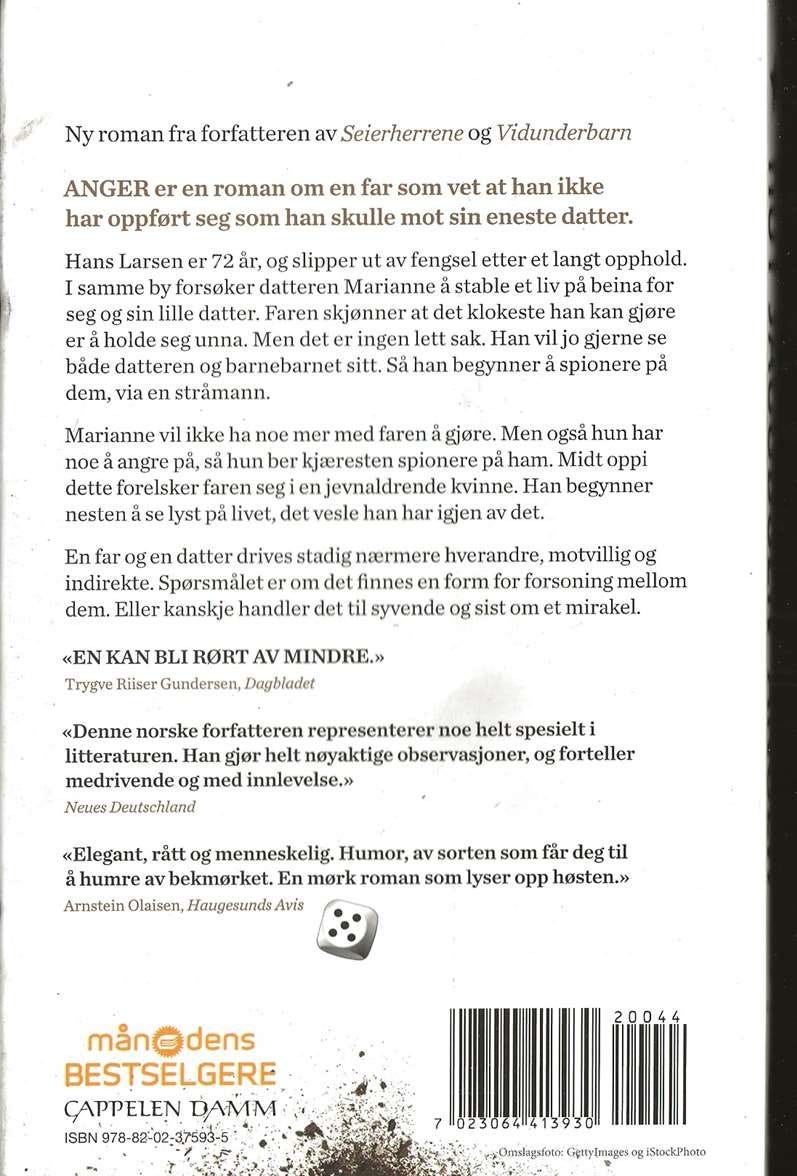 Ny roman fra forfatteren av Seierherrene og Vidunderbarn

ANGER er en roman om en far som vet at han ikke har oppført seg som han skulle mot sin eneste datter.

Hans Larsen er 72 år, og slipper ut av fengsel etter et langt opphold. I samme by forsøker datteren Marianne å stable et liv på beina for seg og sin lille datter. Faren skjønner at det klokeste han kan gjøre er å holde seg unna. Men det er ingen lett sak. Han vil jo gjerne se både datteren og barnebarnet sitt. Så han begynner å spionere på dem, via en stråmann.

Marianne vil ikke ha noe mer med faren å gjøre. Men også hun har noe å angre på, så hun ber kjæresten spionere på ham. Midt oppi dette forelsker faren seg i en jevnaldrende kvinne. Han begynner nesten å se lyst på livet, det vesle han har igjen av det.

En far og en datter drives stadig nærmere hverandre, motvillig og indirekte. Spørsmålet er om det finnes en form for forsoning mellom dem. Eller kanskje handler det til syvende og sist om et mirakel.

«EN KAN BLI RØRT AV MINDRE.»
Trygve Riiser Gundersen, Dagbladet

«Denne norske forfatteren representerer noe helt spesielt i litteraturen. Han gjør helt nøyaktige observasjoner, og forteller medrivende og med innlevelse.»
Neues Deutschland

«Elegant, rått og menneskelig. Humor, av sorten som får deg til å humre av bekmørket. En mørk roman som lyser opp høsten.»
Arnstein Olaisen, Haugesunds Avis

månedens
BESTSELGERE
CAPPELEN DAMM
ISBN 978-82-02-37593-5

20044
7 023064 413930
Omslagsfoto: GettyImages og iStockPhoto